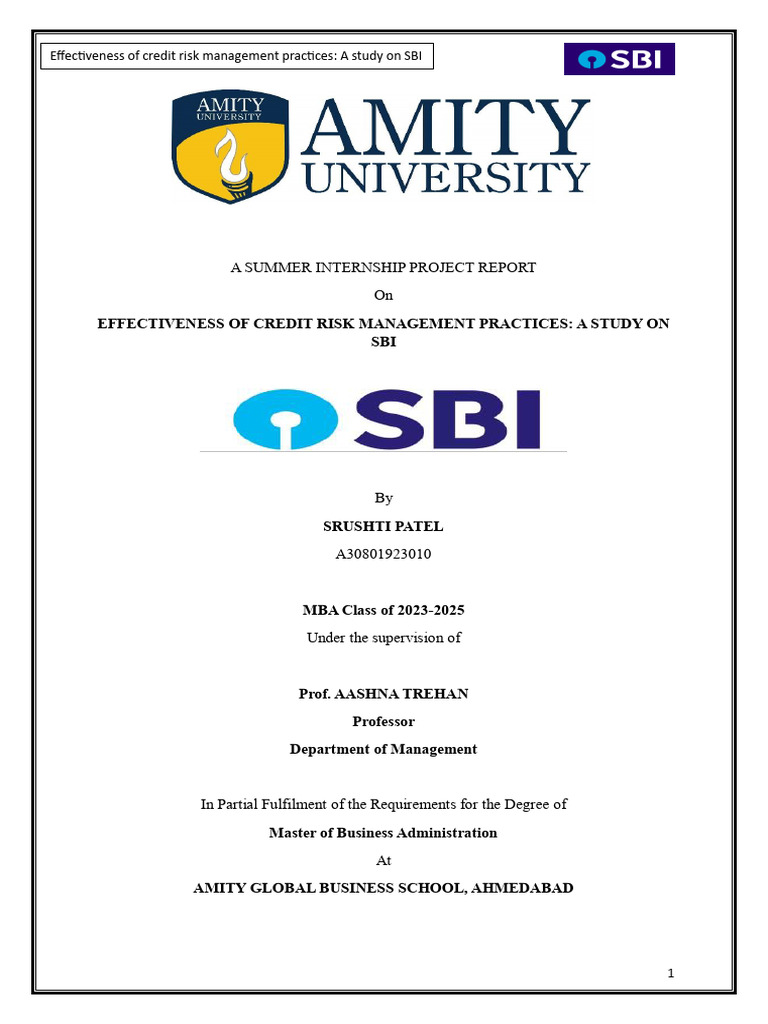 Effectiveness of credit risk management practices: A study on SBI

SBI

AMITY UNIVERSITY

AMITY UNIVERSITY

A SUMMER INTERNSHIP PROJECT REPORT

On

EFFECTIVENESS OF CREDIT RISK MANAGEMENT PRACTICES: A STUDY ON SBI

SBI

By

SRUSHTI PATEL

A30801923010

MBA Class of 2023-2025

Under the supervision of

Prof. AASHNA TREHAN

Professor

Department of Management

In Partial Fulfilment of the Requirements for the Degree of

Master of Business Administration

At

AMITY GLOBAL BUSINESS SCHOOL, AHMEDABAD

1